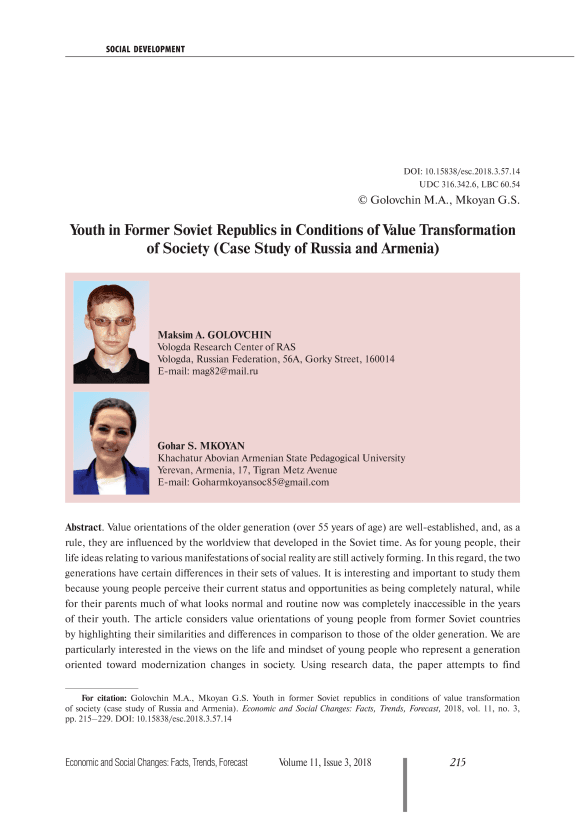 SOCIAL DEVELOPMENT

DOI: 10.15838/esc.2018.3.57.14
UDC 316.342.6, LBC 60.54
© Golovchin M.A., Mkoyan G.S.

Youth in Former Soviet Republics in Conditions of Value Transformation of Society (Case Study of Russia and Armenia)

Maksim A. GOLOVCHIN
Vologda Research Center of RAS
Vologda, Russian Federation, 56A, Gorky Street, 160014
E-mail: mag82@mail.ru

Gohar S. MKOYAN
Khachatur Abovian Armenian State Pedagogical University
Yerevan, Armenia, 17, Tigran Metz Avenue
E-mail: Goharmkoyansoc85@gmail.com

Abstract. Value orientations of the older generation (over 55 years of age) are well-established, and, as a rule, they are influenced by the worldview that developed in the Soviet time. As for young people, their life ideas relating to various manifestations of social reality are still actively forming. In this regard, the two generations have certain differences in their sets of values. It is interesting and important to study them because young people perceive their current status and opportunities as being completely natural, while for their parents much of what looks normal and routine now was completely inaccessible in the years of their youth. The article considers value orientations of young people from former Soviet countries by highlighting their similarities and differences in comparison to those of the older generation. We are particularly interested in the views on the life and mindset of young people who represent a generation oriented toward modernization changes in society. Using research data, the paper attempts to find

For citation: Golovchin M.A., Mkoyan G.S. Youth in former Soviet republics in conditions of value transformation of society (case study of Russia and Armenia). Economic and Social Changes: Facts, Trends, Forecast, 2018, vol. 11, no. 3, pp. 215–229. DOI: 10.15838/esc.2018.3.57.14

Economic and Social Changes: Facts, Trends, Forecast Volume 11, Issue 3, 2018 215